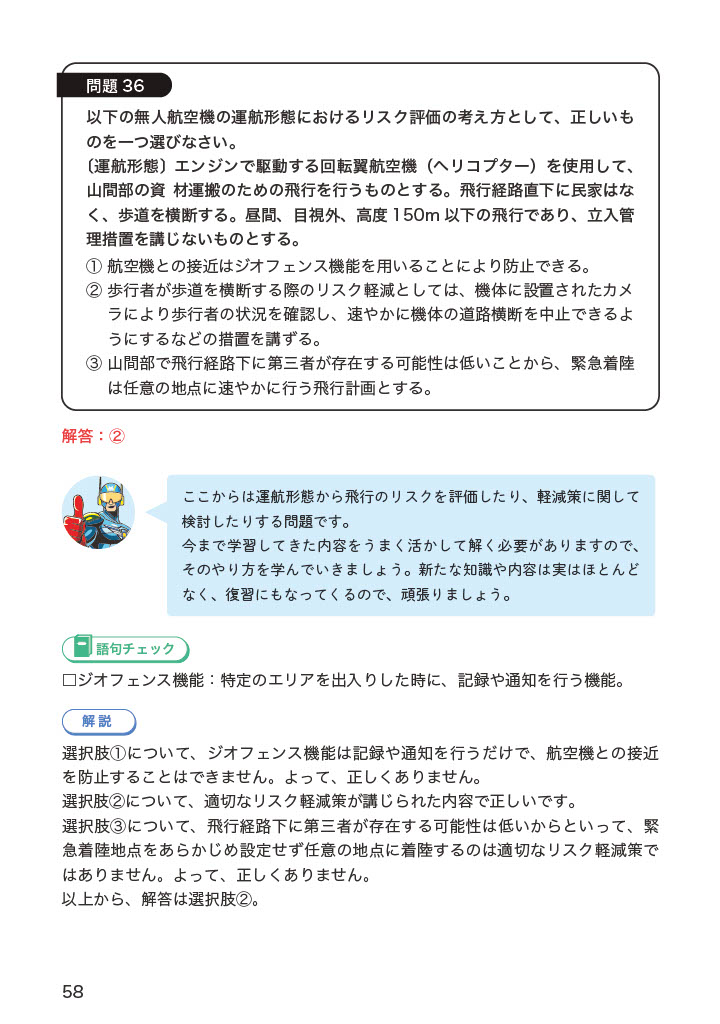 問題 36

以下の無人航空機の運航形態におけるリスク評価の考え方として、正しいものを一つ選びなさい。
〔運航形態〕エンジンで駆動する回転翼航空機（ヘリコプター）を使用して、山間部の資 材運搬のための飛行を行うものとする。飛行経路直下に民家はなく、歩道を横断する。昼間、目視外、高度 150m 以下の飛行であり、立入管理措置を講じないものとする。

① 航空機との接近はジオフェンス機能を用いることにより防止できる。
② 歩行者が歩道を横断する際のリスク軽減としては、機体に設置されたカメラにより歩行者の状況を確認し、速やかに機体の道路横断を中止できるようにするなどの措置を講ずる。
③ 山間部で飛行経路下に第三者が存在する可能性は低いことから、緊急着陸は任意の地点に速やかに行う飛行計画とする。

解答：②

ここからは運航形態から飛行のリスクを評価したり、軽減策に関して検討したりする問題です。
今まで学習してきた内容をうまく活かして解く必要がありますので、そのやり方を学んでいきましょう。新たな知識や内容は実はほとんどなく、復習にもなってくるので、頑張りましょう。

語句チェック

□ジオフェンス機能：特定のエリアを出入りした時に、記録や通知を行う機能。

解説

選択肢①について、ジオフェンス機能は記録や通知を行うだけで、航空機との接近を防止することはできません。よって、正しくありません。
選択肢②について、適切なリスク軽減策が講じられた内容で正しいです。
選択肢③について、飛行経路下に第三者が存在する可能性は低いからといって、緊急着陸地点をあらかじめ設定せず任意の地点に着陸するのは適切なリスク軽減策ではありません。よって、正しくありません。
以上から、解答は選択肢②。

58